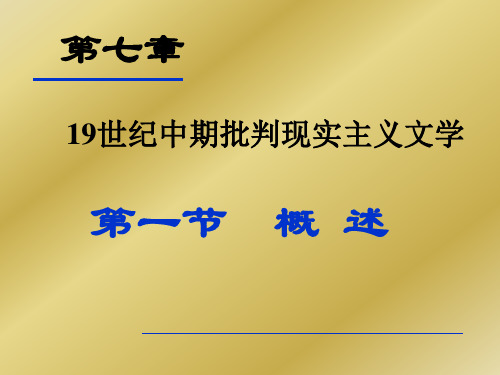 第七章

19世纪中期批判现实主义文学

第一节　概 述